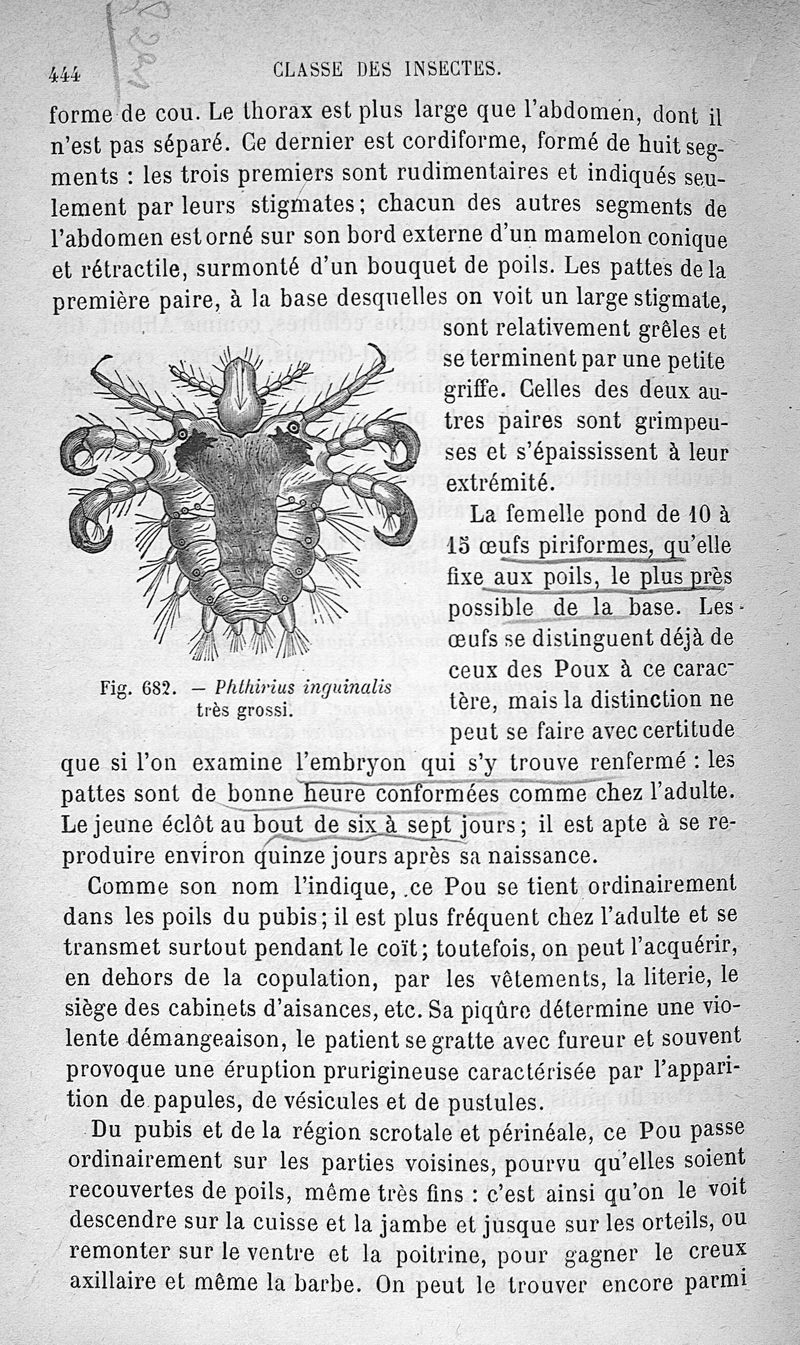 444 CLASSE DES INSECTES.

forme de cou. Le thorax est plus large que l'abdomen, dont il n'est pas séparé. Ce dernier est cordiforme, formé de huit segments : les trois premiers sont rudimentaires et indiqués seulement par leurs stigmates; chacun des autres segments de l'abdomen est orné sur son bord externe d'un mamelon conique et rétractile, surmonté d'un bouquet de poils. Les pattes de la première paire, à la base desquelles on voit un large stigmate, sont relativement grêles et se terminent par une petite griffe. Celles des deux autres paires sont grimpeuses et s'épaississent à leur extrémité.

Fig. 682. — Phthirius inguinalis très grossi.

La femelle pond de 10 à 15 œufs piriformes, qu'elle fixe aux poils, le plus près possible de la base. Les œufs se distinguent déjà de ceux des Poux à ce caractère, mais la distinction ne peut se faire avec certitude que si l'on examine l'embryon qui s'y trouve renfermé : les pattes sont de bonne heure conformées comme chez l'adulte. Le jeune éclôt au bout de six à sept jours; il est apte à se reproduire environ quinze jours après sa naissance.

Comme son nom l'indique, ce Pou se tient ordinairement dans les poils du pubis; il est plus fréquent chez l'adulte et se transmet surtout pendant le coït; toutefois, on peut l'acquérir, en dehors de la copulation, par les vêtements, la literie, le siège des cabinets d'aisances, etc. Sa piqûre détermine une violente démangeaison, le patient se gratte avec fureur et souvent provoque une éruption prurigineuse caractérisée par l'apparition de papules, de vésicules et de pustules.

Du pubis et de la région scrotale et périnéale, ce Pou passe ordinairement sur les parties voisines, pourvu qu'elles soient recouvertes de poils, même très fins : c'est ainsi qu'on le voit descendre sur la cuisse et la jambe et jusque sur les orteils, ou remonter sur le ventre et la poitrine, pour gagner le creux axillaire et même la barbe. On peut le trouver encore parmi